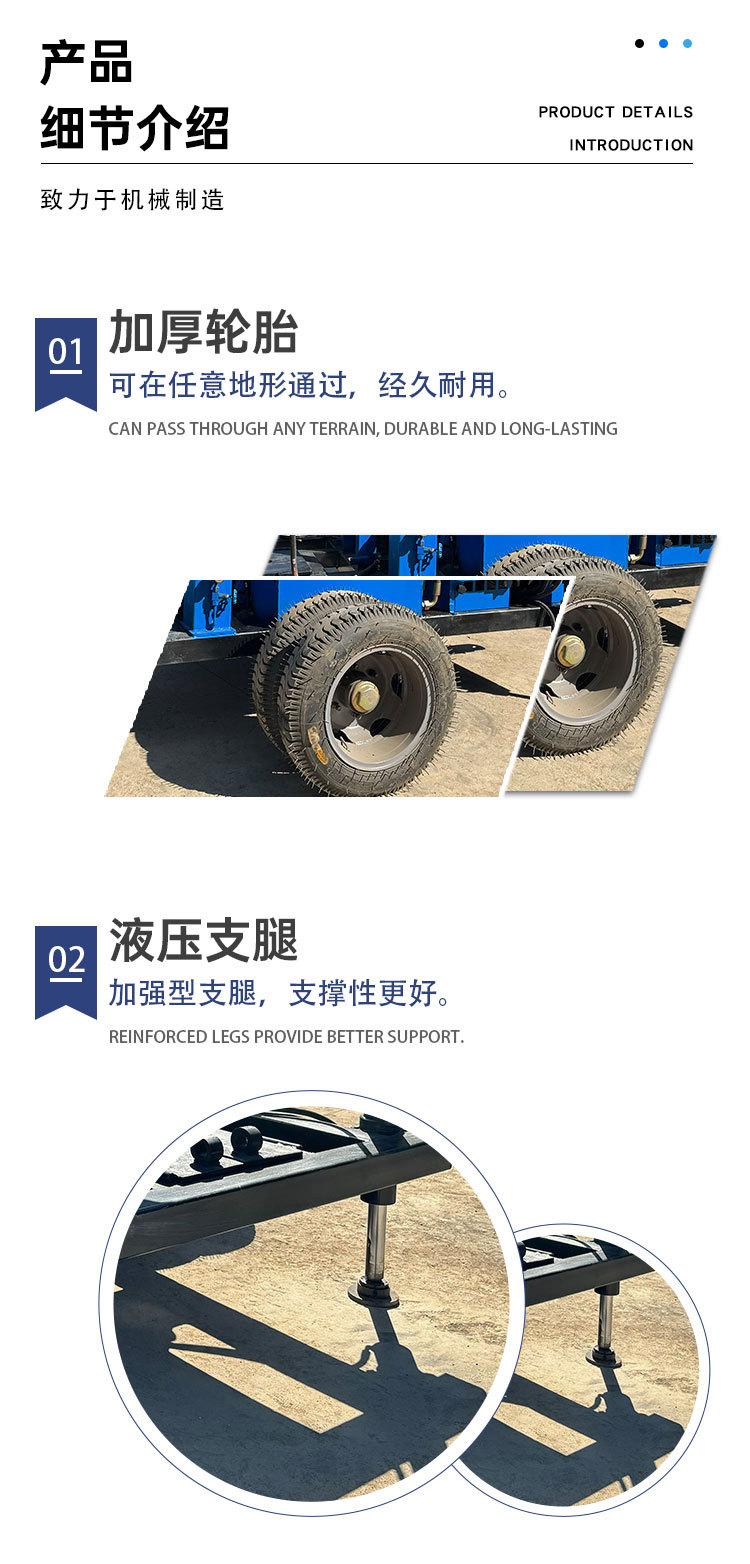 产品
细节介绍

PRODUCT DETAILS
INTRODUCTION

致力于机械制造

01

加厚轮胎

可在任意地形通过，经久耐用。

CAN PASS THROUGH ANY TERRAIN, DURABLE AND LONG-LASTING

02

液压支腿

加强型支腿，支撑性更好。

REINFORCED LEGS PROVIDE BETTER SUPPORT.